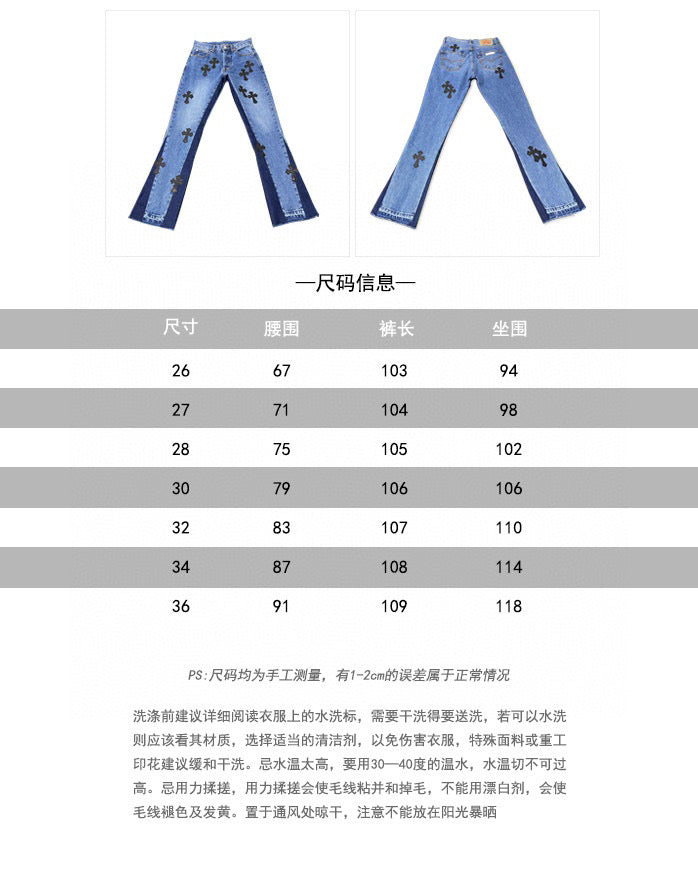 —尺码信息—

| 尺寸 | 腰围 | 裤长 | 坐围 |
|---|---|---|---|
| 26 | 67 | 103 | 94 |
| 27 | 71 | 104 | 98 |
| 28 | 75 | 105 | 102 |
| 30 | 79 | 106 | 106 |
| 32 | 83 | 107 | 110 |
| 34 | 87 | 108 | 114 |
| 36 | 91 | 109 | 118 |

PS:尺码均为手工测量，有1-2cm的误差属于正常情况

洗涤前建议详细阅读衣服上的水洗标，需要干洗得要送洗，若可以水洗则应该看其材质，选择适当的清洁剂，以免伤害衣服，特殊面料或重工印花建议缓和干洗。忌水温太高，要用30—40度的温水，水温切不可过高。忌用力揉搓，用力揉搓会使毛线粘并和掉毛，不能用漂白剂，会使毛线褪色及发黄。置于通风处晾干，注意不能放在阳光暴晒